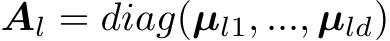 $\boldsymbol{A}_l = diag(\boldsymbol{\mu}_{l1}, ..., \boldsymbol{\mu}_{ld})$